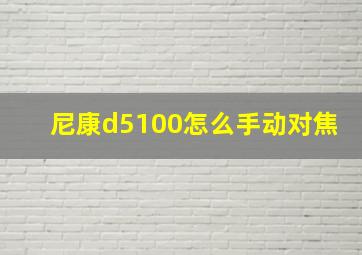 尼康d5100怎么手动对焦